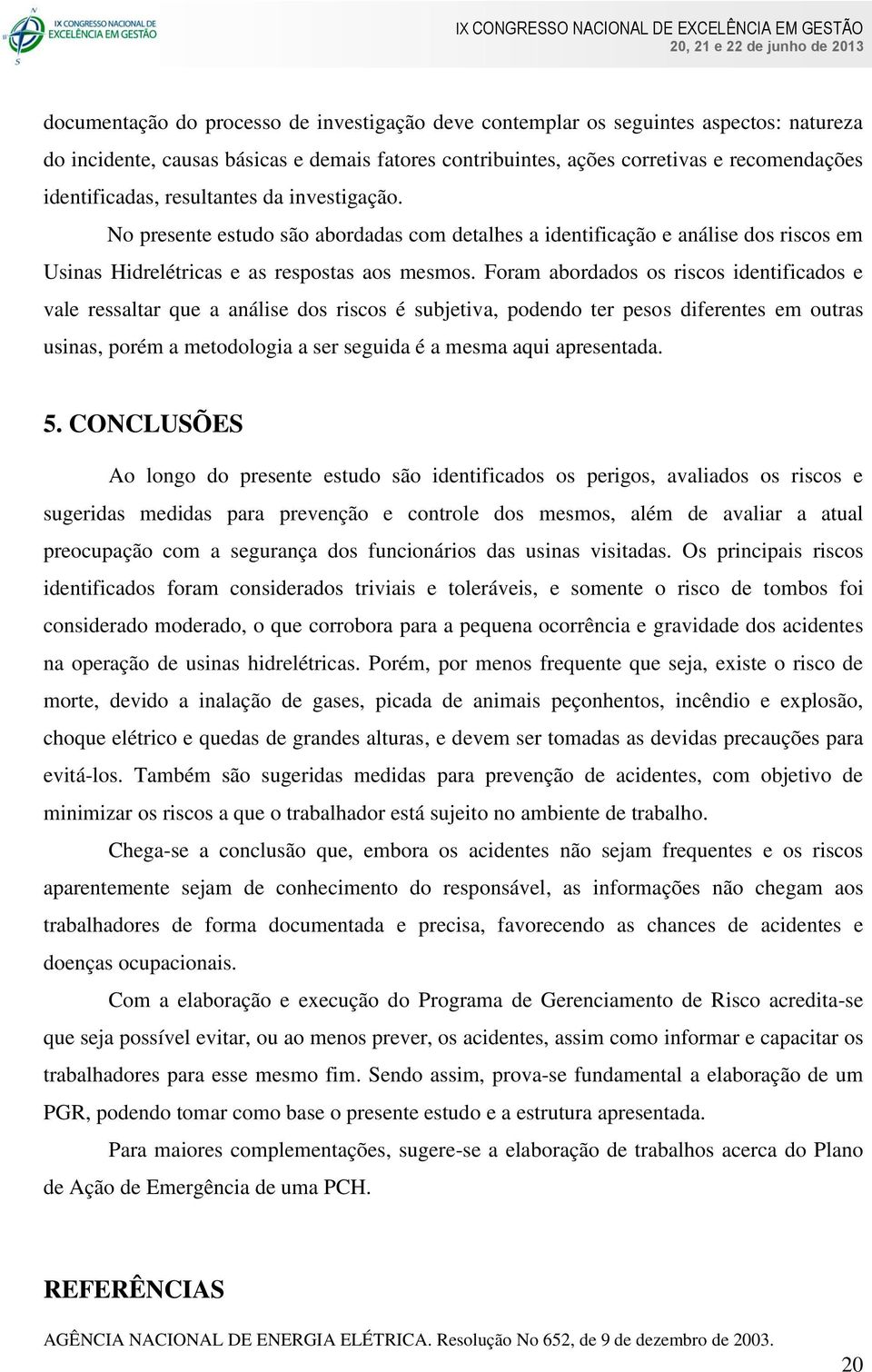 IX CONGRESSO NACIONAL DE EXCELÊNCIA EM GESTÃO

IX CONGRESSO NACIONAL DE EXCELÊNCIA EM GESTÃO
20, 21 e 22 de junho de 2013

documentação do processo de investigação deve contemplar os seguintes aspectos: natureza do incidente, causas básicas e demais fatores contribuintes, ações corretivas e recomendações identificadas, resultantes da investigação.

No presente estudo são abordadas com detalhes a identificação e análise dos riscos em Usinas Hidrelétricas e as respostas aos mesmos. Foram abordados os riscos identificados e vale ressaltar que a análise dos riscos é subjetiva, podendo ter pesos diferentes em outras usinas, porém a metodologia a ser seguida é a mesma aqui apresentada.

5. CONCLUSÕES

Ao longo do presente estudo são identificados os perigos, avaliados os riscos e sugeridas medidas para prevenção e controle dos mesmos, além de avaliar a atual preocupação com a segurança dos funcionários das usinas visitadas. Os principais riscos identificados foram considerados triviais e toleráveis, e somente o risco de tombos foi considerado moderado, o que corrobora para a pequena ocorrência e gravidade dos acidentes na operação de usinas hidrelétricas. Porém, por menos frequente que seja, existe o risco de morte, devido a inalação de gases, picada de animais peçonhentos, incêndio e explosão, choque elétrico e quedas de grandes alturas, e devem ser tomadas as devidas precauções para evitá-los. Também são sugeridas medidas para prevenção de acidentes, com objetivo de minimizar os riscos a que o trabalhador está sujeito no ambiente de trabalho.

Chega-se a conclusão que, embora os acidentes não sejam frequentes e os riscos aparentemente sejam de conhecimento do responsável, as informações não chegam aos trabalhadores de forma documentada e precisa, favorecendo as chances de acidentes e doenças ocupacionais.

Com a elaboração e execução do Programa de Gerenciamento de Risco acredita-se que seja possível evitar, ou ao menos prever, os acidentes, assim como informar e capacitar os trabalhadores para esse mesmo fim. Sendo assim, prova-se fundamental a elaboração de um PGR, podendo tomar como base o presente estudo e a estrutura apresentada.

Para maiores complementações, sugere-se a elaboração de trabalhos acerca do Plano de Ação de Emergência de uma PCH.

REFERÊNCIAS

AGÊNCIA NACIONAL DE ENERGIA ELÉTRICA. Resolução No 652, de 9 de dezembro de 2003.

20